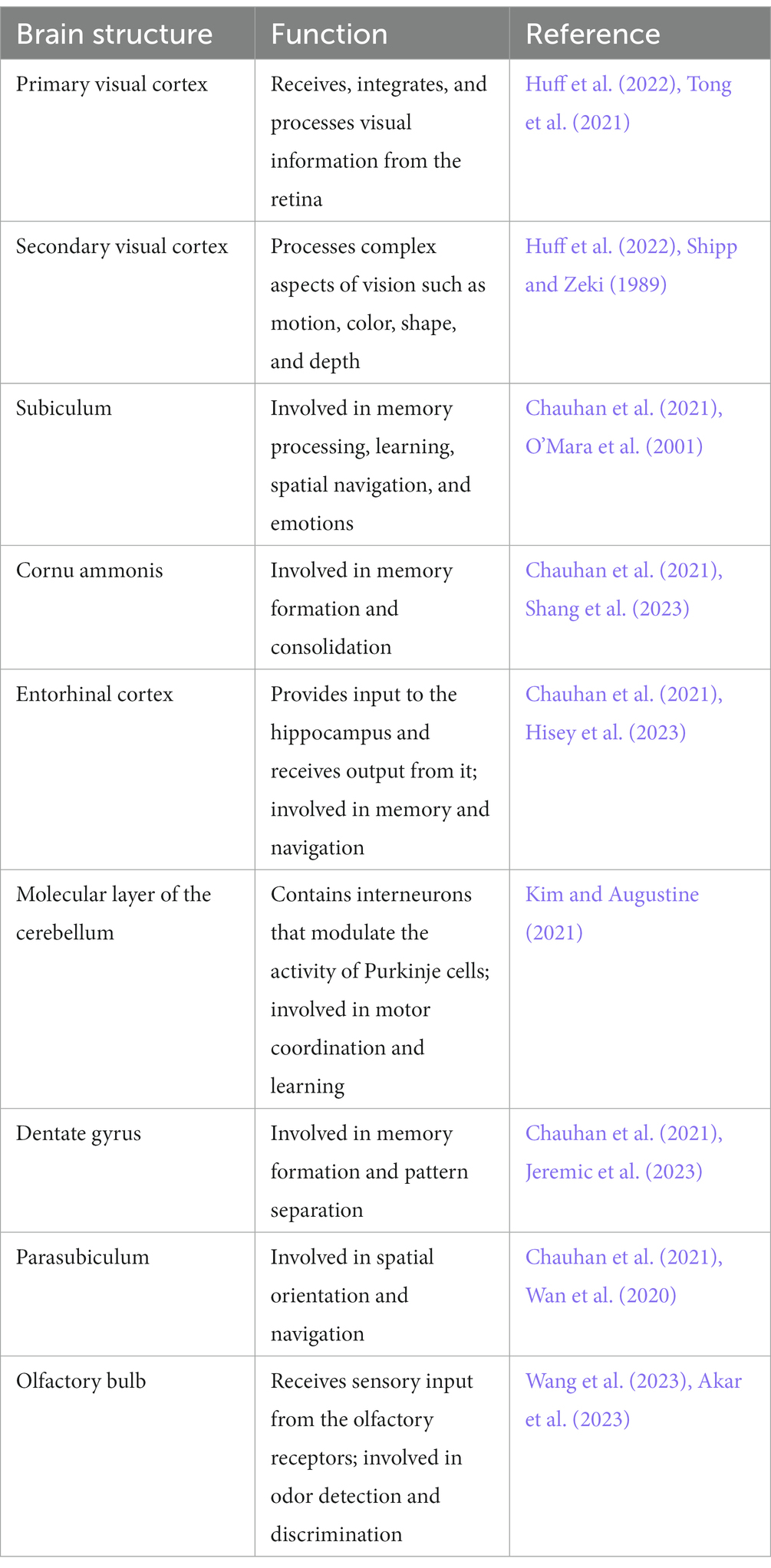 | Brain structure | Function | Reference |
|---|---|---|
| Primary visual cortex | Receives, integrates, and processes visual information from the retina | Huff et al. (2022), Tong et al. (2021) |
| Secondary visual cortex | Processes complex aspects of vision such as motion, color, shape, and depth | Huff et al. (2022), Shipp and Zeki (1989) |
| Subiculum | Involved in memory processing, learning, spatial navigation, and emotions | Chauhan et al. (2021), O'Mara et al. (2001) |
| Cornu ammonis | Involved in memory formation and consolidation | Chauhan et al. (2021), Shang et al. (2023) |
| Entorhinal cortex | Provides input to the hippocampus and receives output from it; involved in memory and navigation | Chauhan et al. (2021), Hisey et al. (2023) |
| Molecular layer of the cerebellum | Contains interneurons that modulate the activity of Purkinje cells; involved in motor coordination and learning | Kim and Augustine (2021) |
| Dentate gyrus | Involved in memory formation and pattern separation | Chauhan et al. (2021), Jeremic et al. (2023) |
| Parasubiculum | Involved in spatial orientation and navigation | Chauhan et al. (2021), Wan et al. (2020) |
| Olfactory bulb | Receives sensory input from the olfactory receptors; involved in odor detection and discrimination | Wang et al. (2023), Akar et al. (2023) |